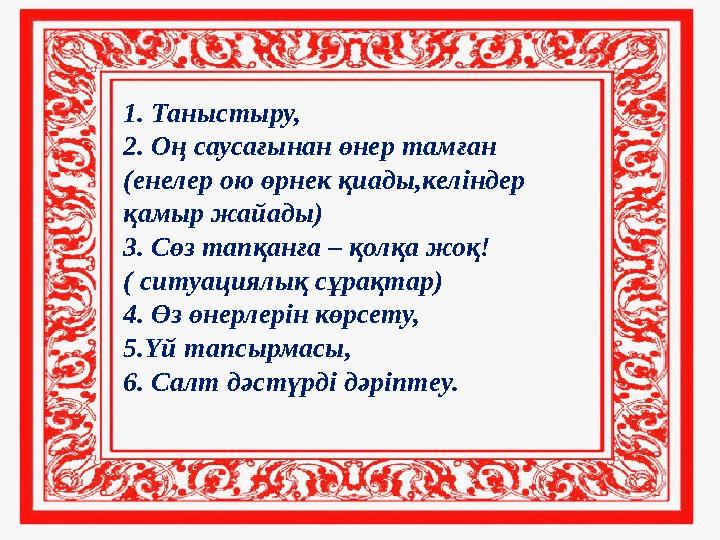 1. Таныстыру,
2. Оң саусағынан өнер тамған (енелер ою өрнек қиады,келіндер қамыр жайады)
3. Сөз тапқанға – қолқа жоқ! ( ситуациялық сұрақтар)
4. Өз өнерлерін көрсету,
5.Үй тапсырмасы,
6. Салт дәстүрді дәріптеу.